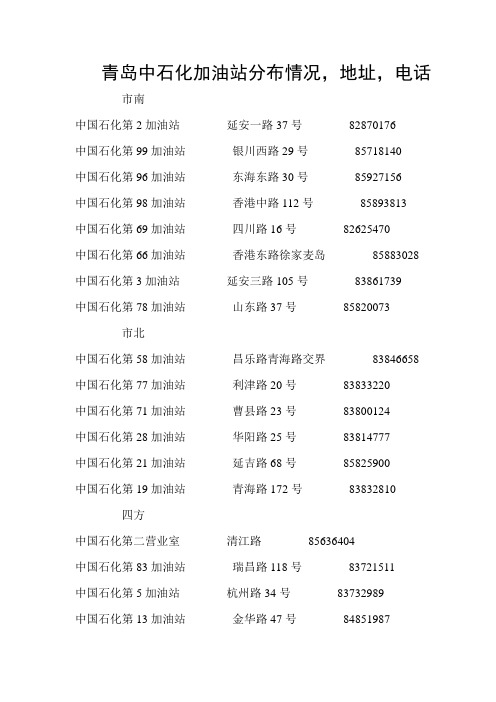 青岛中石化加油站分布情况，地址，电话

市南

中国石化第 2 加油站　　延安一路 37 号　　82870176

中国石化第 99 加油站　　银川西路 29 号　　85718140

中国石化第 96 加油站　　东海东路 30 号　　85927156

中国石化第 98 加油站　　香港中路 112 号　　85893813

中国石化第 69 加油站　　四川路 16 号　　82625470

中国石化第 66 加油站　　香港东路徐家麦岛　　85883028

中国石化第 3 加油站　　延安三路 105 号　　83861739

中国石化第 78 加油站　　山东路 37 号　　85820073

市北

中国石化第 58 加油站　　昌乐路青海路交界　　83846658

中国石化第 77 加油站　　利津路 20 号　　83833220

中国石化第 71 加油站　　曹县路 23 号　　83800124

中国石化第 28 加油站　　华阳路 25 号　　83814777

中国石化第 21 加油站　　延吉路 68 号　　85825900

中国石化第 19 加油站　　青海路 172 号　　83832810

四方

中国石化第二营业室　　清江路　　85636404

中国石化第 83 加油站　　瑞昌路 118 号　　83721511

中国石化第 5 加油站　　杭州路 34 号　　83732989

中国石化第 13 加油站　　金华路 47 号　　84851987